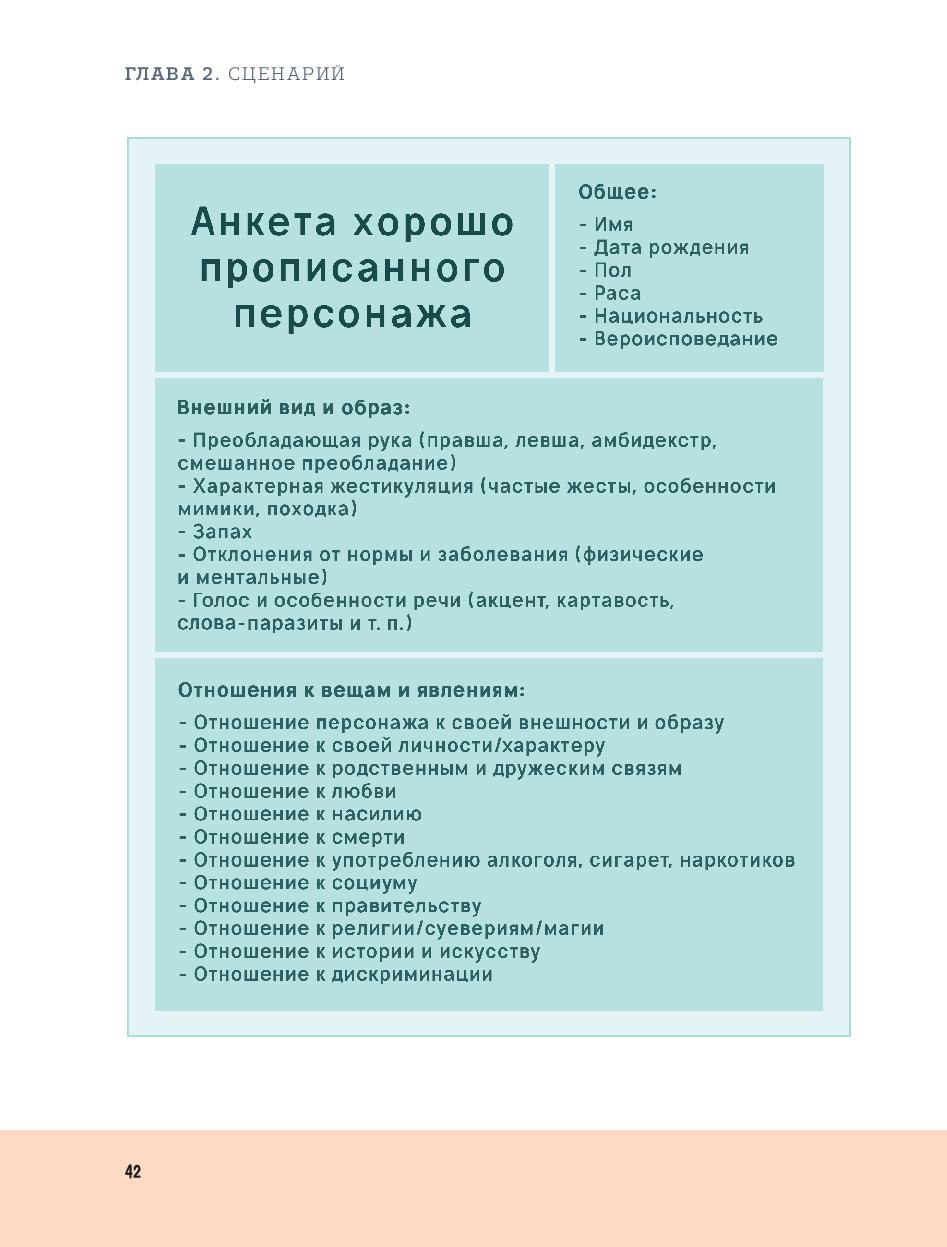 ГЛАВА 2. СЦЕНАРИЙ

Анкета хорошо прописанного персонажа

Общее:
- Имя
- Дата рождения
- Пол
- Раса
- Национальность
- Вероисповедание

Внешний вид и образ:
- Преобладающая рука (правша, левша, амбидекстр, смешанное преобладание)
- Характерная жестикуляция (частые жесты, особенности мимики, походка)
- Запах
- Отклонения от нормы и заболевания (физические и ментальные)
- Голос и особенности речи (акцент, картавость, слова-паразиты и т. п.)

Отношения к вещам и явлениям:
- Отношение персонажа к своей внешности и образу
- Отношение к своей личности/характеру
- Отношение к родственным и дружеским связям
- Отношение к любви
- Отношение к насилию
- Отношение к смерти
- Отношение к употреблению алкоголя, сигарет, наркотиков
- Отношение к социуму
- Отношение к правительству
- Отношение к религии/суевериям/магии
- Отношение к истории и искусству
- Отношение к дискриминации

42